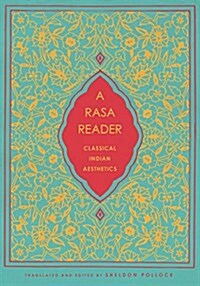 A
RASA
READER

CLASSICAL
INDIAN
AESTHETICS

TRANSLATED AND EDITED BY SHELDON POLLOCK